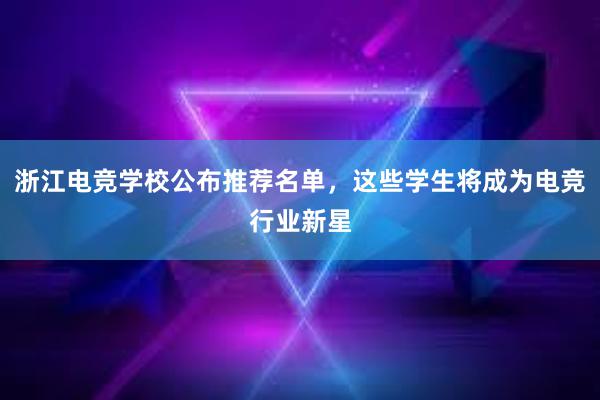 浙江电竞学校公布推荐名单，这些学生将成为电竞行业新星